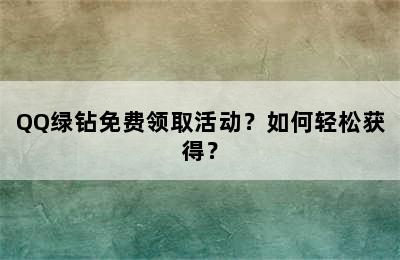 QQ绿钻免费领取活动？如何轻松获得？